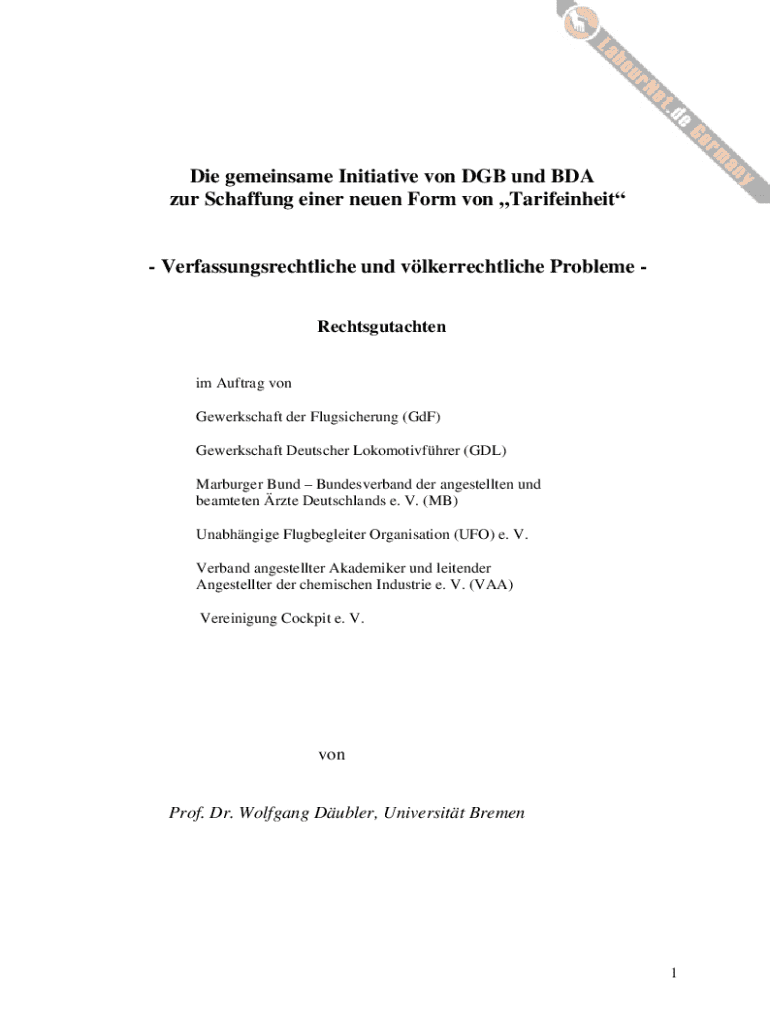 LabourNet.de Germany

Die gemeinsame Initiative von DGB und BDA zur Schaffung einer neuen Form von „Tarifeinheit“

- Verfassungsrechtliche und völkerrechtliche Probleme -

Rechtsgutachten

im Auftrag von

Gewerkschaft der Flugsicherung (GdF)

Gewerkschaft Deutscher Lokomotivführer (GDL)

Marburger Bund – Bundesverband der angestellten und beamteten Ärzte Deutschlands e. V. (MB)

Unabhängige Flugbegleiter Organisation (UFO) e. V.

Verband angestellter Akademiker und leitender Angestellter der chemischen Industrie e. V. (VAA)

Vereinigung Cockpit e. V.

von

Prof. Dr. Wolfgang Däubler, Universität Bremen

1